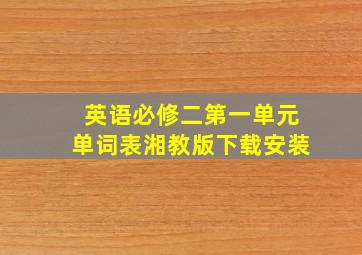 英语必修二第一单元
单词表湘教版下载安装